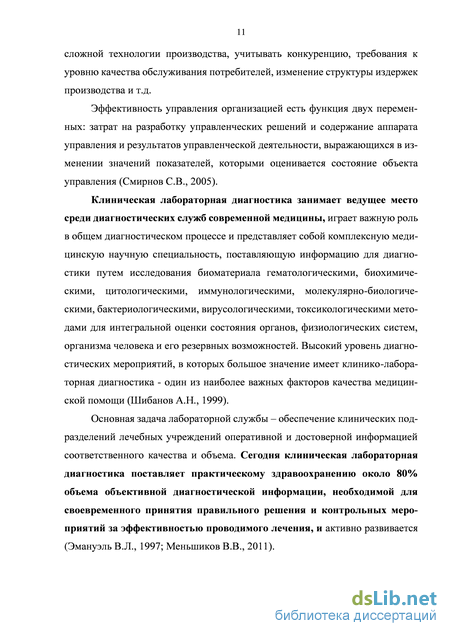 11

сложной технологии производства, учитывать конкуренцию, требования к уровню качества обслуживания потребителей, изменение структуры издержек производства и т.д.

Эффективность управления организацией есть функция двух переменных: затрат на разработку управленческих решений и содержание аппарата управления и результатов управленческой деятельности, выражающихся в изменении значений показателей, которыми оценивается состояние объекта управления (Смирнов С.В., 2005).

Клиническая лабораторная диагностика занимает ведущее место среди диагностических служб современной медицины, играет важную роль в общем диагностическом процессе и представляет собой комплексную медицинскую научную специальность, поставляющую информацию для диагностики путем исследования биоматериала гематологическими, биохимическими, цитологическими, иммунологическими, молекулярно-биологическими, бактериологическими, вирусологическими, токсикологическими методами для интегральной оценки состояния органов, физиологических систем, организма человека и его резервных возможностей. Высокий уровень диагностических мероприятий, в которых большое значение имеет клинико-лабораторная диагностика - один из наиболее важных факторов качества медицинской помощи (Шибанов А.Н., 1999).

Основная задача лабораторной службы – обеспечение клинических подразделений лечебных учреждений оперативной и достоверной информацией соответственного качества и объема. Сегодня клиническая лабораторная диагностика поставляет практическому здравоохранению около 80% объема объективной диагностической информации, необходимой для своевременного принятия правильного решения и контрольных мероприятий за эффективностью проводимого лечения, и активно развивается (Эмануэль В.Л., 1997; Меньшиков В.В., 2011).

dsLib.net
библиотека диссертаций